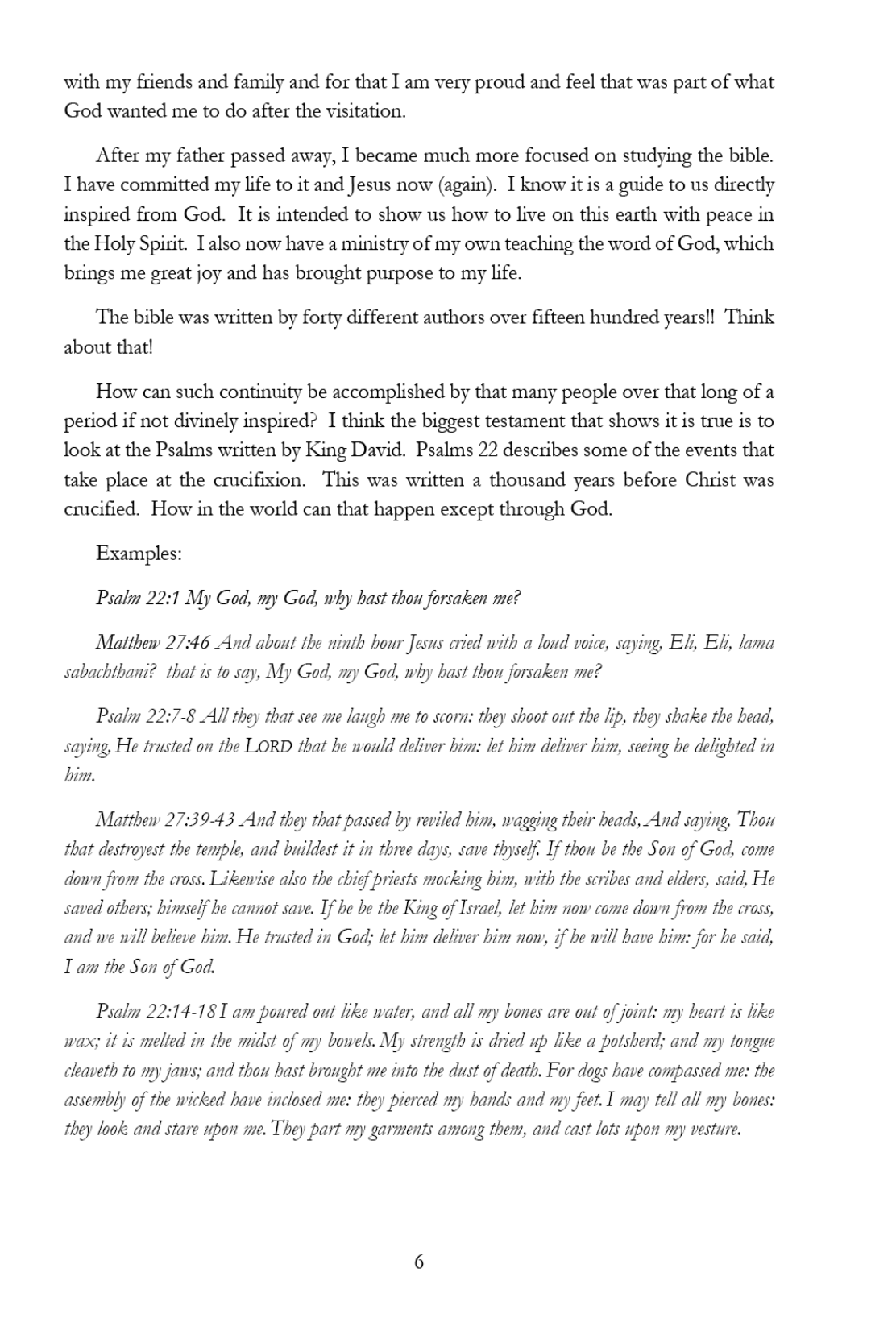 with my friends and family and for that I am very proud and feel that was part of what God wanted me to do after the visitation.

After my father passed away, I became much more focused on studying the bible. I have committed my life to it and Jesus now (again). I know it is a guide to us directly inspired from God. It is intended to show us how to live on this earth with peace in the Holy Spirit. I also now have a ministry of my own teaching the word of God, which brings me great joy and has brought purpose to my life.

The bible was written by forty different authors over fifteen hundred years!! Think about that!

How can such continuity be accomplished by that many people over that long of a period if not divinely inspired? I think the biggest testament that shows it is true is to look at the Psalms written by King David. Psalms 22 describes some of the events that take place at the crucifixion. This was written a thousand years before Christ was crucified. How in the world can that happen except through God.

Examples:

Psalm 22:1 My God, my God, why hast thou forsaken me?

Matthew 27:46 And about the ninth hour Jesus cried with a loud voice, saying, Eli, Eli, lama sabachthani? that is to say, My God, my God, why hast thou forsaken me?

Psalm 22:7-8 All they that see me laugh me to scorn: they shoot out the lip, they shake the head, saying, He trusted on the LORD that he would deliver him: let him deliver him, seeing he delighted in him.

Matthew 27:39-43 And they that passed by reviled him, wagging their heads, And saying, Thou that destroyest the temple, and buildest it in three days, save thyself. If thou be the Son of God, come down from the cross. Likewise also the chief priests mocking him, with the scribes and elders, said, He saved others; himself he cannot save. If he be the King of Israel, let him now come down from the cross, and we will believe him. He trusted in God; let him deliver him now, if he will have him: for he said, I am the Son of God.

Psalm 22:14-18 I am poured out like water, and all my bones are out of joint: my heart is like wax; it is melted in the midst of my bowels. My strength is dried up like a potsherd; and my tongue cleaveth to my jaws; and thou hast brought me into the dust of death. For dogs have compassed me: the assembly of the wicked have inclosed me: they pierced my hands and my feet. I may tell all my bones: they look and stare upon me. They part my garments among them, and cast lots upon my vesture.

6